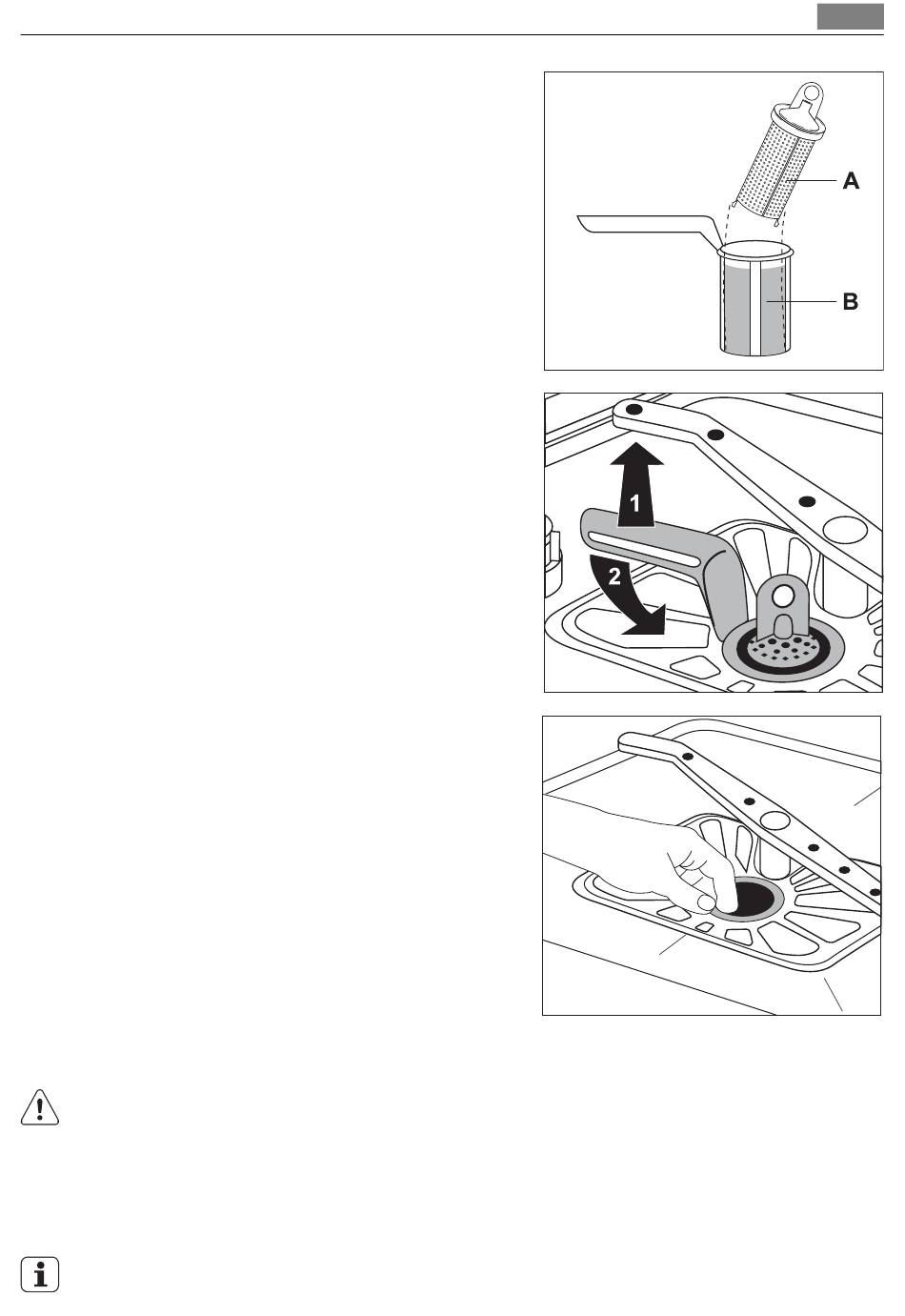 A

B

1

2